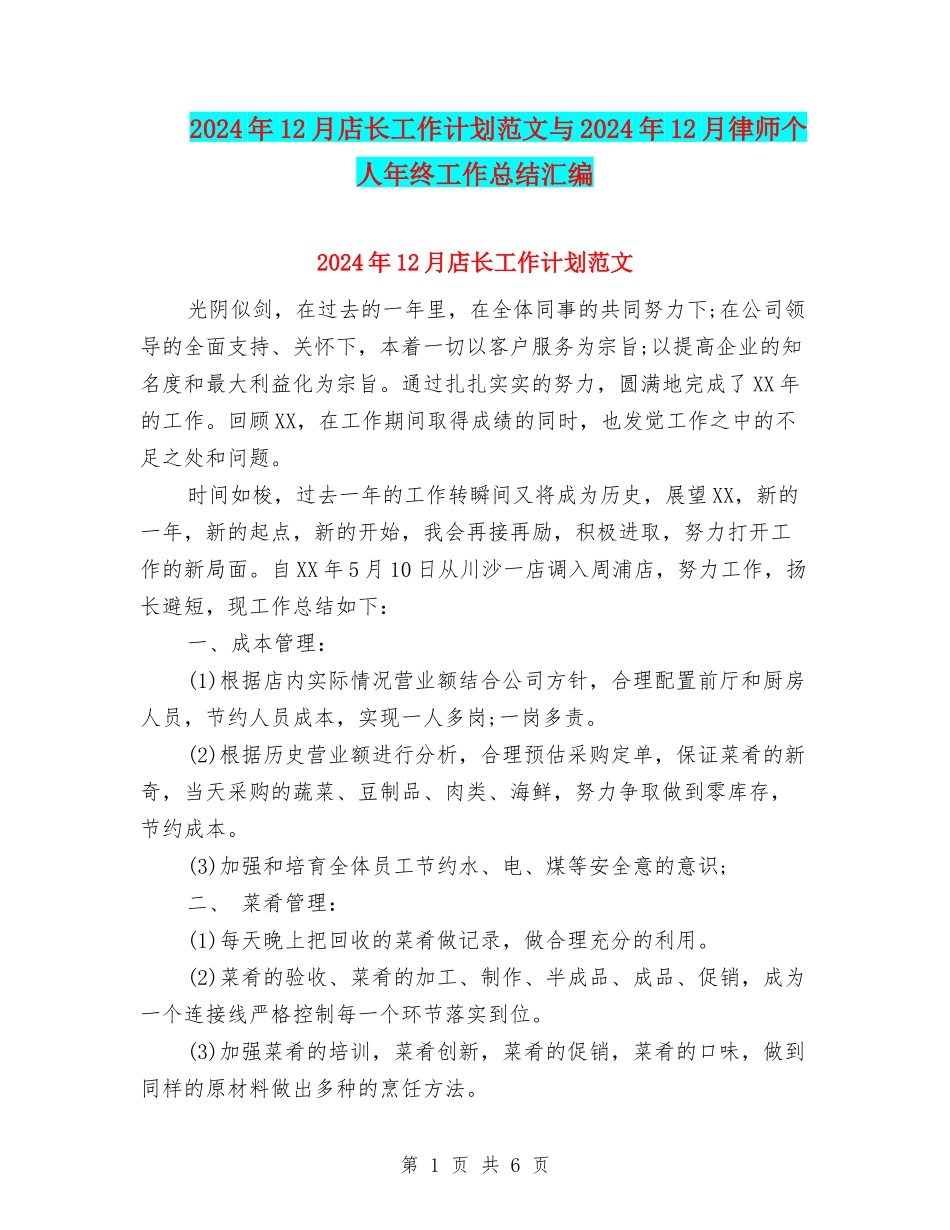 2024年12月店长工作计划范文与2024年12月律师个人年终工作总结汇编

2024年12月店长工作计划范文

光阴似剑，在过去的一年里，在全体同事的共同努力下;在公司领导的全面支持、关怀下，本着一切以客户服务为宗旨;以提高企业的知名度和最大利益化为宗旨。通过扎扎实实的努力，圆满地完成了XX年的工作。回顾XX，在工作期间取得成绩的同时，也发觉工作之中的不足之处和问题。

时间如梭，过去一年的工作转瞬间又将成为历史，展望XX，新的一年，新的起点，新的开始，我会再接再励，积极进取，努力打开工作的新局面。自XX年5月10日从川沙一店调入周浦店，努力工作，扬长避短，现工作总结如下：

一、成本管理：

(1)根据店内实际情况营业额结合公司方针，合理配置前厅和厨房人员，节约人员成本，实现一人多岗;一岗多责。

(2)根据历史营业额进行分析，合理预估采购定单，保证菜肴的新奇，当天采购的蔬菜、豆制品、肉类、海鲜，努力争取做到零库存，节约成本。

(3)加强和培育全体员工节约水、电、煤等安全意的意识;

二、 菜肴管理：

(1)每天晚上把回收的菜肴做记录，做合理充分的利用。

(2)菜肴的验收、菜肴的加工、制作、半成品、成品、促销，成为一个连接线严格控制每一个环节落实到位。

(3)加强菜肴的培训，菜肴创新，菜肴的促销，菜肴的口味，做到同样的原材料做出多种的烹饪方法。

第 1 页 共 6 页